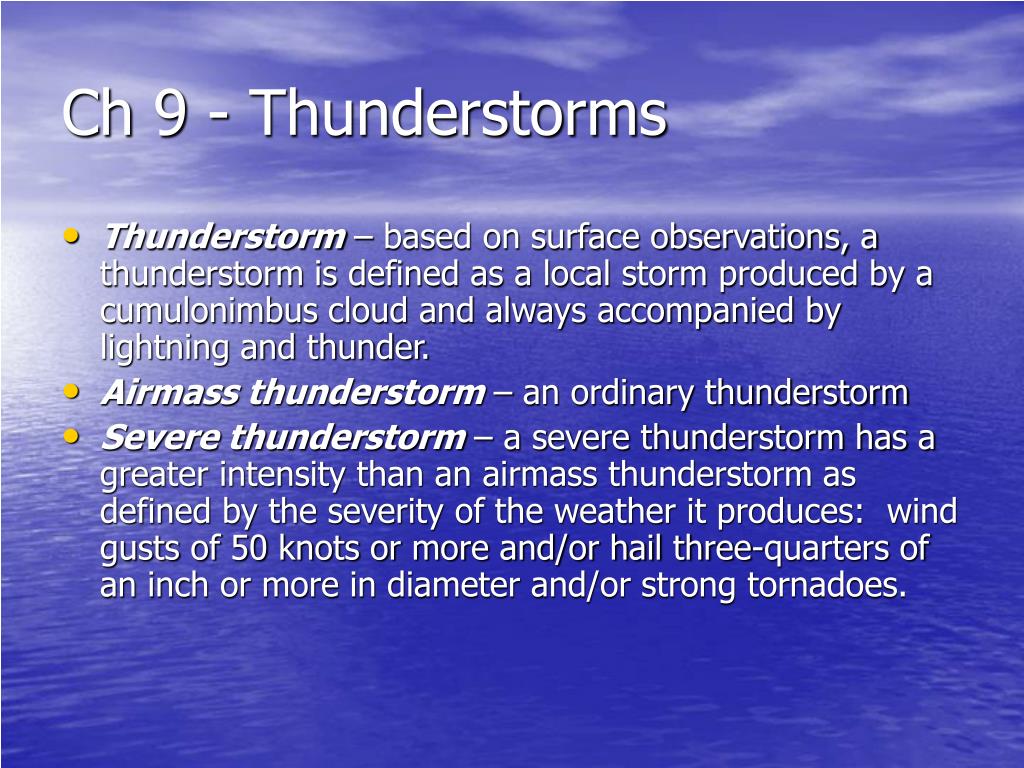 Ch 9 - Thunderstorms

• Thunderstorm – based on surface observations, a thunderstorm is defined as a local storm produced by a cumulonimbus cloud and always accompanied by lightning and thunder.
• Airmass thunderstorm – an ordinary thunderstorm
• Severe thunderstorm – a severe thunderstorm has a greater intensity than an airmass thunderstorm as defined by the severity of the weather it produces: wind gusts of 50 knots or more and/or hail three-quarters of an inch or more in diameter and/or strong tornadoes.